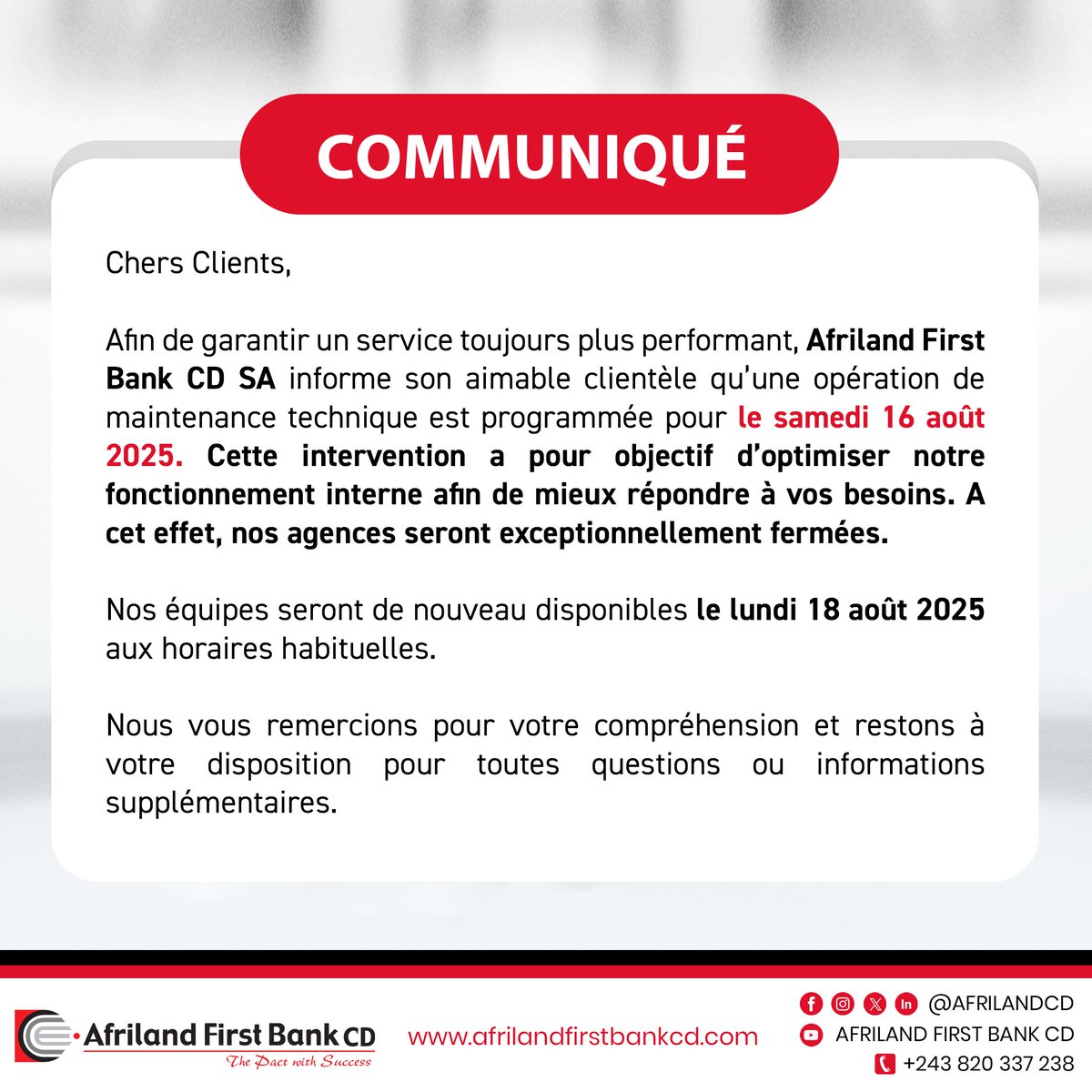 COMMUNIQUÉ

Chers Clients,

Afin de garantir un service toujours plus performant, Afriland First Bank CD SA informe son aimable clientèle qu'une opération de maintenance technique est programmée pour le samedi 16 août 2025. Cette intervention a pour objectif d'optimiser notre fonctionnement interne afin de mieux répondre à vos besoins. A cet effet, nos agences seront exceptionnellement fermées.

Nos équipes seront de nouveau disponibles le lundi 18 août 2025 aux horaires habituelles.

Nous vous remercions pour votre compréhension et restons à votre disposition pour toutes questions ou informations supplémentaires.

Afriland First Bank CD
The Pact with Success

www.afrilandfirstbankcd.com

@AFRILANDCD
AFRILAND FIRST BANK CD
+243 820 337 238